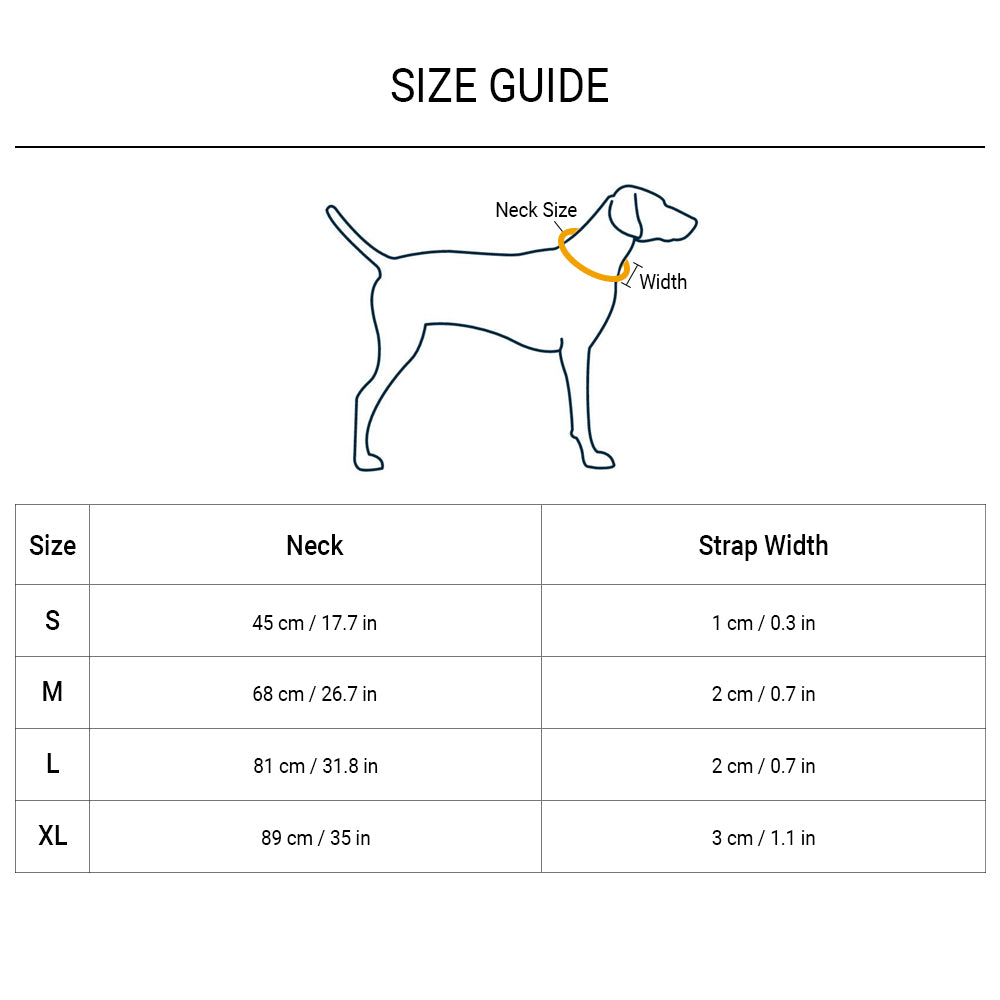 SIZE GUIDE

Neck Size

Width

| Size | Neck | Strap Width |
|---|---|---|
| S | 45 cm / 17.7 in | 1 cm / 0.3 in |
| M | 68 cm / 26.7 in | 2 cm / 0.7 in |
| L | 81 cm / 31.8 in | 2 cm / 0.7 in |
| XL | 89 cm / 35 in | 3 cm / 1.1 in |